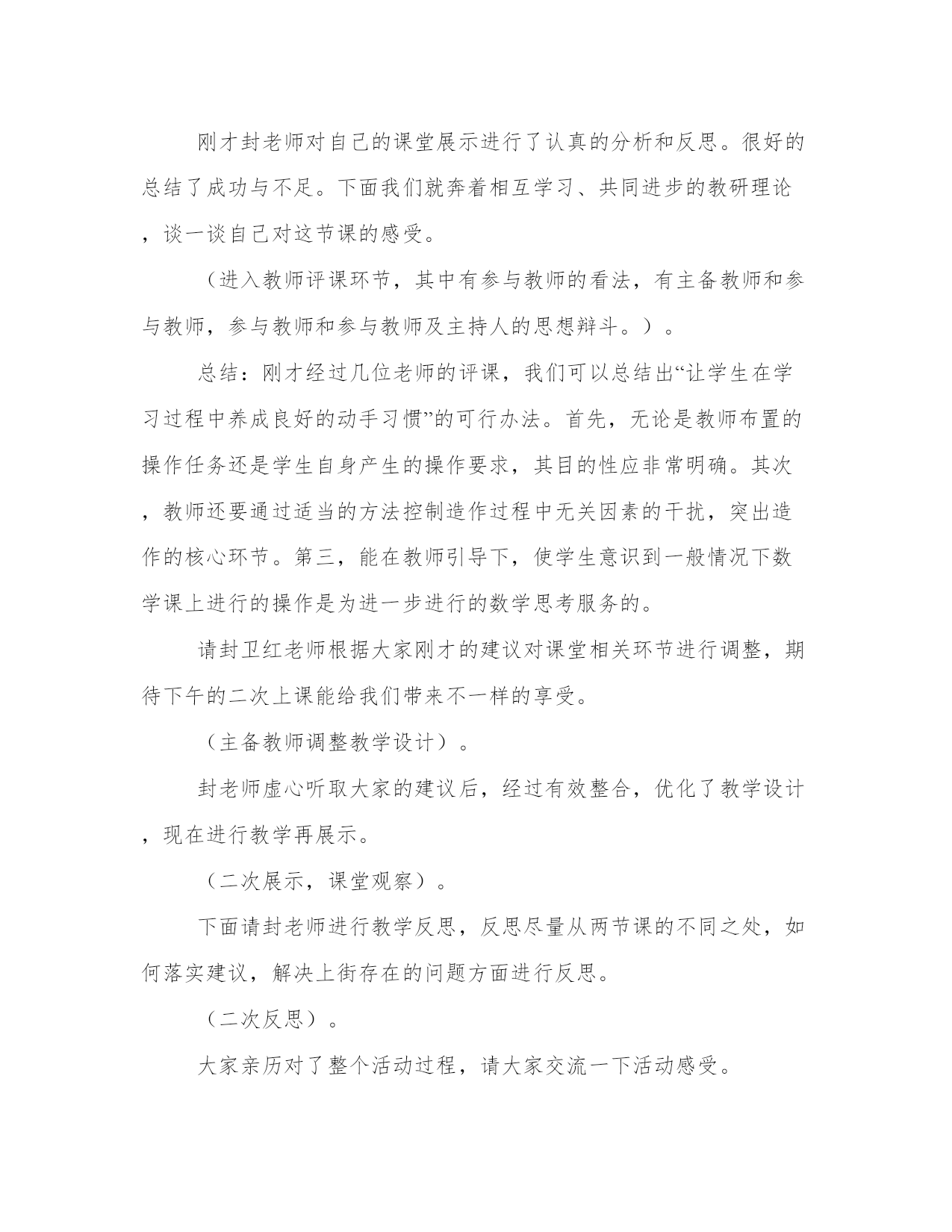 刚才封老师对自己的课堂展示进行了认真的分析和反思。很好的总结了成功与不足。下面我们就奔着相互学习、共同进步的教研理论，谈一谈自己对这节课的感受。

（进入教师评课环节，其中有参与教师的看法，有主备教师和参与教师，参与教师和参与教师及主持人的思想辩斗。）。

总结：刚才经过几位老师的评课，我们可以总结出“让学生在学习过程中养成良好的动手习惯”的可行办法。首先，无论是教师布置的操作任务还是学生自身产生的操作要求，其目的性应非常明确。其次，教师还要通过适当的方法控制造作过程中无关因素的干扰，突出造作的核心环节。第三，能在教师引导下，使学生意识到一般情况下数学课上进行的操作是为进一步进行的数学思考服务的。

请封卫红老师根据大家刚才的建议对课堂相关环节进行调整，期待下午的二次上课能给我们带来不一样的享受。

（主备教师调整教学设计）。

封老师虚心听取大家的建议后，经过有效整合，优化了教学设计，现在进行教学再展示。

（二次展示，课堂观察）。

下面请封老师进行教学反思，反思尽量从两节课的不同之处，如何落实建议，解决上街存在的问题方面进行反思。

（二次反思）。

大家亲历对了整个活动过程，请大家交流一下活动感受。